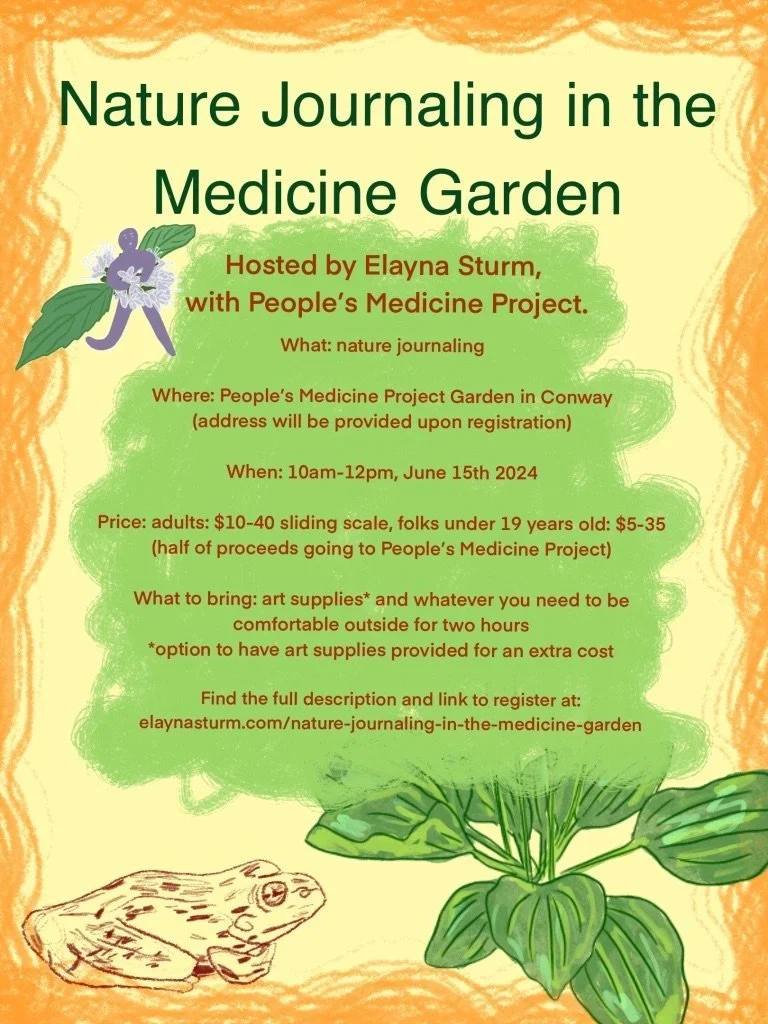 Nature Journaling in the Medicine Garden

Hosted by Elayna Sturm, with People's Medicine Project.

What: nature journaling

Where: People's Medicine Project Garden in Conway (address will be provided upon registration)

When: 10am-12pm, June 15th 2024

Price: adults: $10-40 sliding scale, folks under 19 years old: $5-35 (half of proceeds going to People's Medicine Project)

What to bring: art supplies* and whatever you need to be comfortable outside for two hours
*option to have art supplies provided for an extra cost

Find the full description and link to register at:
elaynasturm.com/nature-journaling-in-the-medicine-garden